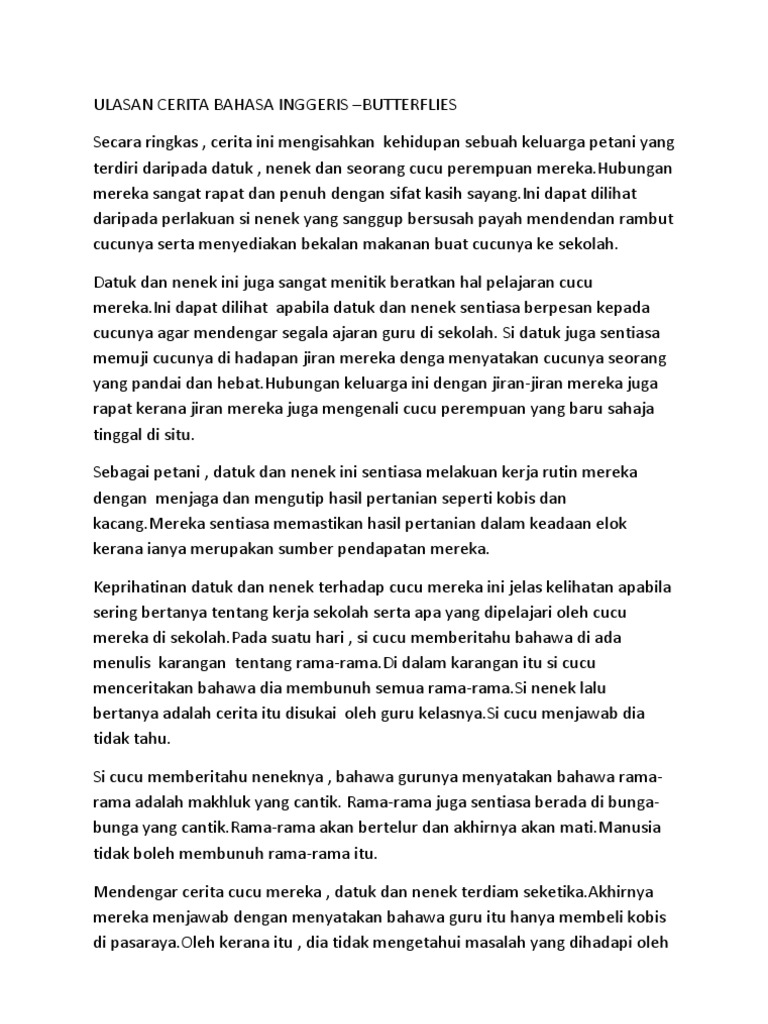 ULASAN CERITA BAHASA INGGERIS –BUTTERFLIES

Secara ringkas , cerita ini mengisahkan kehidupan sebuah keluarga petani yang terdiri daripada datuk , nenek dan seorang cucu perempuan mereka.Hubungan mereka sangat rapat dan penuh dengan sifat kasih sayang.Ini dapat dilihat daripada perlakuan si nenek yang sanggup bersusah payah mendendan rambut cucunya serta menyediakan bekalan makanan buat cucunya ke sekolah.

Datuk dan nenek ini juga sangat menitik beratkan hal pelajaran cucu mereka.Ini dapat dilihat apabila datuk dan nenek sentiasa berpesan kepada cucunya agar mendengar segala ajaran guru di sekolah. Si datuk juga sentiasa memuji cucunya di hadapan jiran mereka denga menyatakan cucunya seorang yang pandai dan hebat.Hubungan keluarga ini dengan jiran-jiran mereka juga rapat kerana jiran mereka juga mengenali cucu perempuan yang baru sahaja tinggal di situ.

Sebagai petani , datuk dan nenek ini sentiasa melakuan kerja rutin mereka dengan menjaga dan mengutip hasil pertanian seperti kobis dan kacang.Mereka sentiasa memastikan hasil pertanian dalam keadaan elok kerana ianya merupakan sumber pendapatan mereka.

Keprihatinan datuk dan nenek terhadap cucu mereka ini jelas kelihatan apabila sering bertanya tentang kerja sekolah serta apa yang dipelajari oleh cucu mereka di sekolah.Pada suatu hari , si cucu memberitahu bahawa di ada menulis karangan tentang rama-rama.Di dalam karangan itu si cucu menceritakan bahawa dia membunuh semua rama-rama.Si nenek lalu bertanya adalah cerita itu disukai oleh guru kelasnya.Si cucu menjawab dia tidak tahu.

Si cucu memberitahu neneknya , bahawa gurunya menyatakan bahawa rama-rama adalah makhluk yang cantik. Rama-rama juga sentiasa berada di bunga-bunga yang cantik.Rama-rama akan bertelur dan akhirnya akan mati.Manusia tidak boleh membunuh rama-rama itu.

Mendengar cerita cucu mereka , datuk dan nenek terdiam seketika.Akhirnya mereka menjawab dengan menyatakan bahawa guru itu hanya membeli kobis di pasaraya.Oleh kerana itu , dia tidak mengetahui masalah yang dihadapi oleh